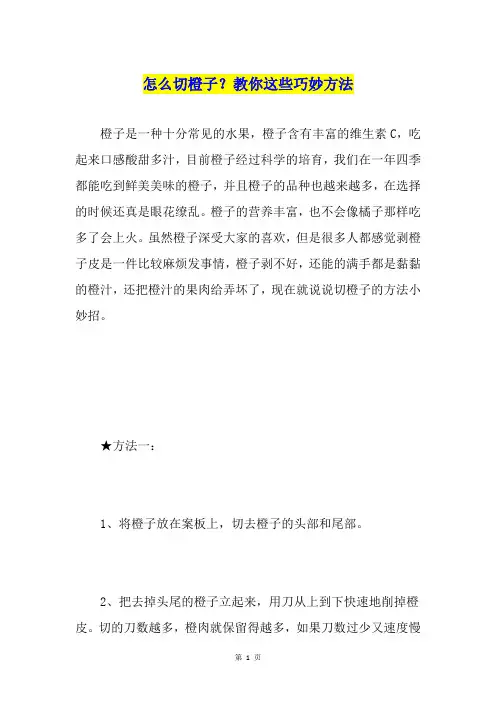 怎么切橙子？教你这些巧妙方法

橙子是一种十分常见的水果，橙子含有丰富的维生素 C，吃起来口感酸甜多汁，目前橙子经过科学的培育，我们在一年四季都能吃到鲜美美味的橙子，并且橙子的品种也越来越多，在选择的时候还真是眼花缭乱。橙子的营养丰富，也不会像橘子那样吃多了会上火。虽然橙子深受大家的喜欢，但是很多人都感觉剥橙子皮是一件比较麻烦发事情，橙子剥不好，还能的满手都是黏黏的橙汁，还把橙汁的果肉给弄坏了，现在就说说切橙子的方法小妙招。

★方法一：

1、将橙子放在案板上，切去橙子的头部和尾部。

2、把去掉头尾的橙子立起来，用刀从上到下快速地削掉橙皮。切的刀数越多，橙肉就保留得越多，如果刀数过少又速度慢

第 1 页